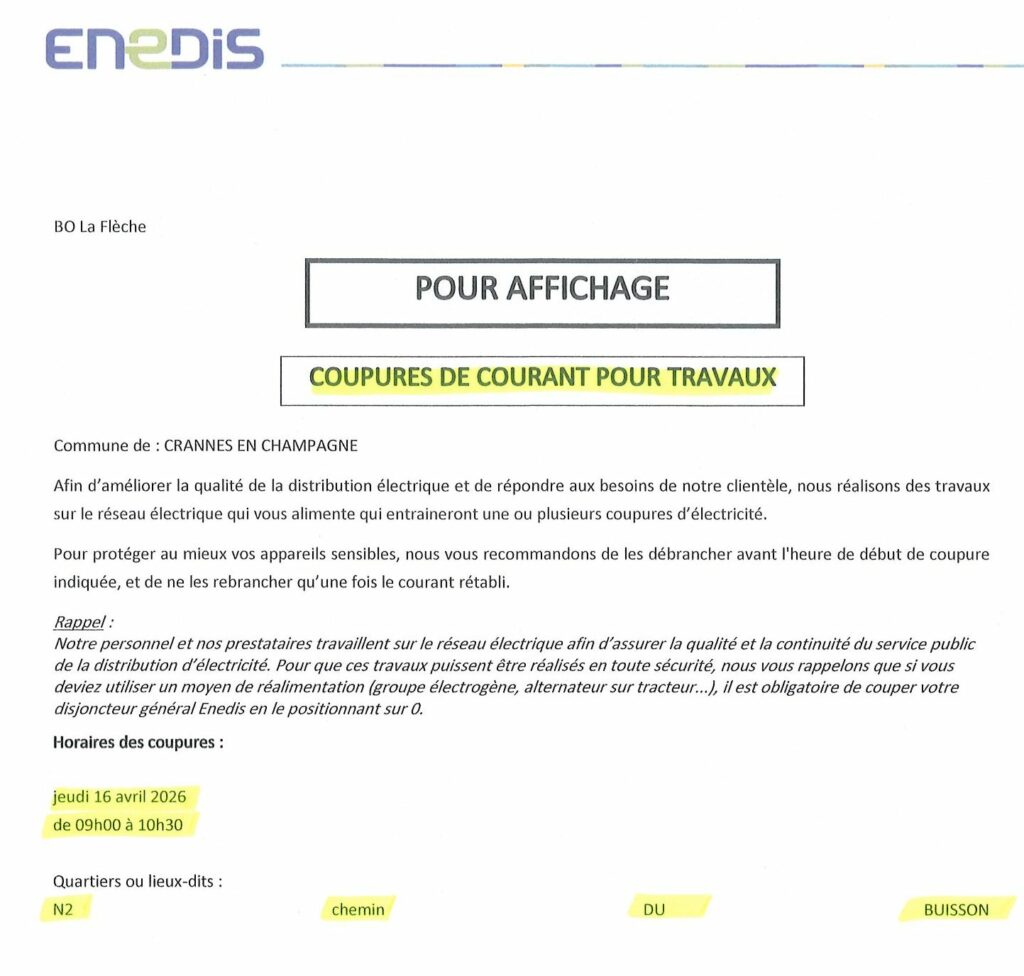 ENEDIS

BO La Flèche

POUR AFFICHAGE

COUPURES DE COURANT POUR TRAVAUX

Commune de : CRANNES EN CHAMPAGNE

Afin d'améliorer la qualité de la distribution électrique et de répondre aux besoins de notre clientèle, nous réalisons des travaux sur le réseau électrique qui vous alimente qui entraineront une ou plusieurs coupures d'électricité.

Pour protéger au mieux vos appareils sensibles, nous vous recommandons de les débrancher avant l'heure de début de coupure indiquée, et de ne les rebrancher qu'une fois le courant rétabli.

Rappel :
Notre personnel et nos prestataires travaillent sur le réseau électrique afin d'assurer la qualité et la continuité du service public de la distribution d'électricité. Pour que ces travaux puissent être réalisés en toute sécurité, nous vous rappelons que si vous deviez utiliser un moyen de réalimentation (groupe électrogène, alternateur sur tracteur...), il est obligatoire de couper votre disjoncteur général Enedis en le positionnant sur 0.

Horaires des coupures :

jeudi 16 avril 2026
de 09h00 à 10h30

Quartiers ou lieux-dits :

N2 chemin DU BUISSON